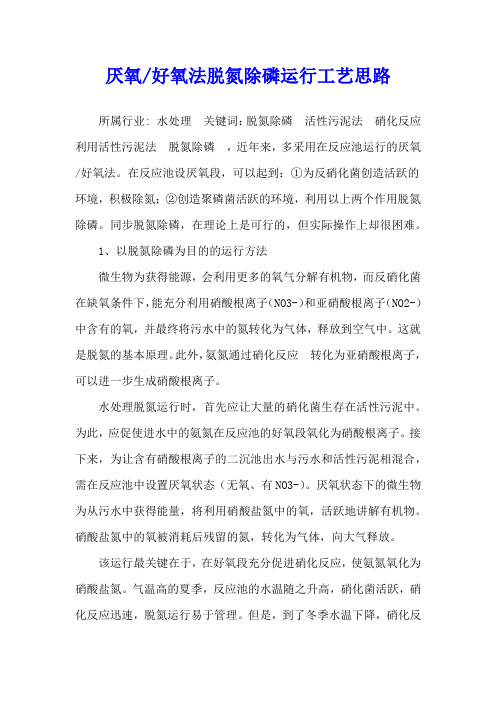 厌氧/好氧法脱氮除磷运行工艺思路

所属行业: 水处理 关键词:脱氮除磷 活性污泥法 硝化反应 利用活性污泥法 脱氮除磷 ，近年来，多采用在反应池运行的厌氧/好氧法。在反应池设厌氧段，可以起到：①为反硝化菌创造活跃的环境，积极除氮；②创造聚磷菌活跃的环境，利用以上两个作用脱氮除磷。同步脱氮除磷，在理论上是可行的，但实际操作上却很困难。

1、以脱氮除磷为目的的运行方法

微生物为获得能源，会利用更多的氧气分解有机物，而反硝化菌在缺氧条件下,能充分利用硝酸根离子(NO3-)和亚硝酸根离子(NO2-)中含有的氧，并最终将污水中的氮转化为气体，释放到空气中。这就是脱氮的基本原理。此外，氨氮通过硝化反应 转化为亚硝酸根离子，可以进一步生成硝酸根离子。

水处理脱氮运行时，首先应让大量的硝化菌生存在活性污泥中。为此，应促使进水中的氨氮在反应池的好氧段氧化为硝酸根离子。接下来，为让含有硝酸根离子的二沉池出水与污水和活性污泥相混合，需在反应池中设置厌氧状态（无氧、有NO3-）。厌氧状态下的微生物为从污水中获得能量，将利用硝酸盐氮中的氧，活跃地讲解有机物。硝酸盐氮中的氧被消耗后残留的氮，转化为气体，向大气释放。

该运行最关键在于，在好氧段充分促进硝化反应，使氨氮氧化为硝酸盐氮。气温高的夏季，反应池的水温随之升高，硝化菌活跃，硝化反应迅速，脱氮运行易于管理。但是，到了冬季水温下降，硝化反